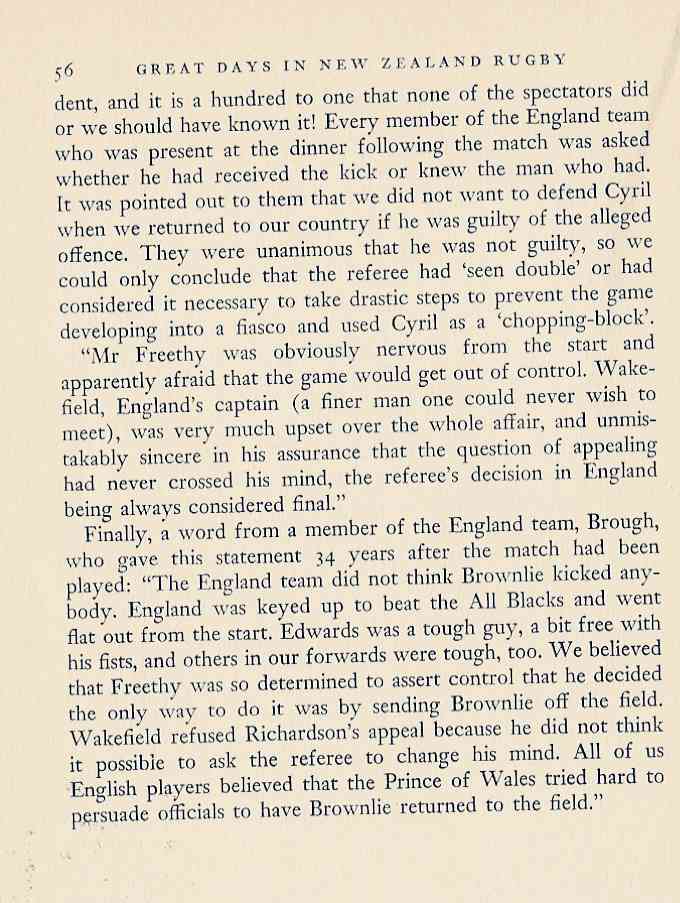 56 GREAT DAYS IN NEW ZEALAND RUGBY

dent, and it is a hundred to one that none of the spectators did or we should have known it! Every member of the England team who was present at the dinner following the match was asked whether he had received the kick or knew the man who had. It was pointed out to them that we did not want to defend Cyril when we returned to our country if he was guilty of the alleged offence. They were unanimous that he was not guilty, so we could only conclude that the referee had 'seen double' or had considered it necessary to take drastic steps to prevent the game developing into a fiasco and used Cyril as a 'chopping-block'.

"Mr Freethy was obviously nervous from the start and apparently afraid that the game would get out of control. Wakefield, England's captain (a finer man one could never wish to meet), was very much upset over the whole affair, and unmistakably sincere in his assurance that the question of appealing had never crossed his mind, the referee's decision in England being always considered final."

Finally, a word from a member of the England team, Brough, who gave this statement 34 years after the match had been played: "The England team did not think Brownlie kicked anybody. England was keyed up to beat the All Blacks and went flat out from the start. Edwards was a tough guy, a bit free with his fists, and others in our forwards were tough, too. We believed that Freethy was so determined to assert control that he decided the only way to do it was by sending Brownlie off the field. Wakefield refused Richardson's appeal because he did not think it possible to ask the referee to change his mind. All of us English players believed that the Prince of Wales tried hard to persuade officials to have Brownlie returned to the field."